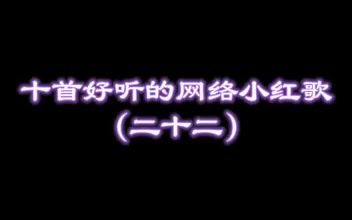 十首好听的网络小红歌
（二十二）